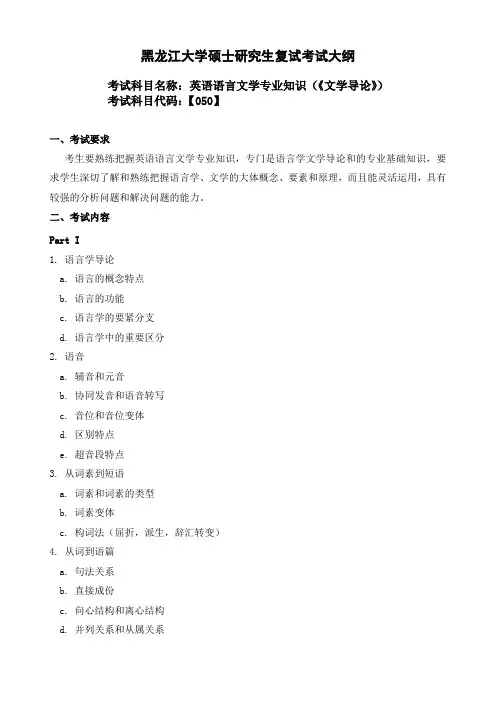 黑龙江大学硕士研究生复试考试大纲

考试科目名称：英语语言文学专业知识（《文学导论》）
考试科目代码：【050】

一、考试要求

考生要熟练把握英语语言文学专业知识，专门是语言学文学导论和的专业基础知识，要求学生深切了解和熟练把握语言学、文学的大体概念、要素和原理，而且能灵活运用，具有较强的分析问题和解决问题的能力。

二、考试内容

Part I

1. 语言学导论

a. 语言的概念特点

b. 语言的功能

c. 语言学的要紧分支

d. 语言学中的重要区分

2. 语音

a. 辅音和元音

b. 协同发音和语音转写

c. 音位和音位变体

d. 区别特点

e. 超音段特点

3. 从词素到短语

a. 词素和词素的类型

b. 词素变体

c. 构词法（屈折，派生，辞汇转变）

4. 从词到语篇

a. 句法关系

b. 直接成份

c. 向心结构和离心结构

d. 并列关系和从属关系